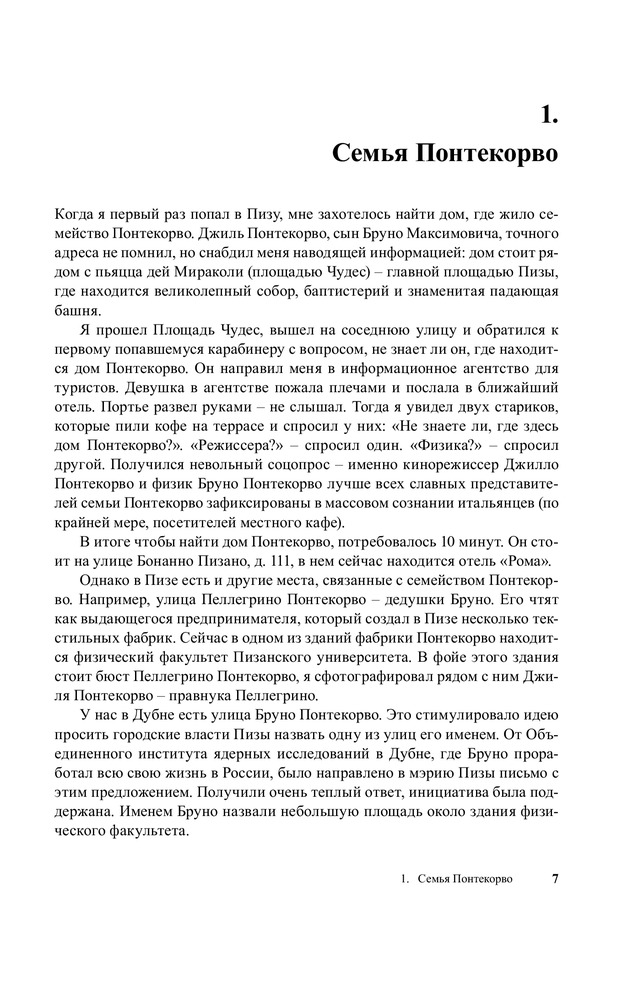 1.
Семья Понтекорво

Когда я первый раз попал в Пизу, мне захотелось найти дом, где жило семейство Понтекорво. Джиль Понтекорво, сын Бруно Максимовича, точного адреса не помнил, но снабдил меня наводящей информацией: дом стоит рядом с пьяцца дей Мираколи (площадью Чудес) – главной площадью Пизы, где находится великолепный собор, баптистерий и знаменитая падающая башня.

Я прошел Площадь Чудес, вышел на соседнюю улицу и обратился к первому попавшемуся карабинеру с вопросом, не знает ли он, где находится дом Понтекорво. Он направил меня в информационное агентство для туристов. Девушка в агентстве пожала плечами и послала в ближайший отель. Портье развел руками – не слышал. Тогда я увидел двух стариков, которые пили кофе на террасе и спросил у них: «Не знаете ли, где здесь дом Понтекорво?». «Режиссера?» – спросил один. «Физика?» – спросил другой. Получился невольный соцопрос – именно кинорежиссер Джилло Понтекорво и физик Бруно Понтекорво лучше всех славных представителей семьи Понтекорво зафиксированы в массовом сознании итальянцев (по крайней мере, посетителей местного кафе).

В итоге чтобы найти дом Понтекорво, потребовалось 10 минут. Он стоит на улице Бонанно Пизано, д. 111, в нем сейчас находится отель «Рома».

Однако в Пизе есть и другие места, связанные с семейством Понтекорво. Например, улица Пеллегрино Понтекорво – дедушки Бруно. Его чтят как выдающегося предпринимателя, который создал в Пизе несколько текстильных фабрик. Сейчас в одном из зданий фабрики Понтекорво находится физический факультет Пизанского университета. В фойе этого здания стоит бюст Пеллегрино Понтекорво, я сфотографировал рядом с ним Джиля Понтекорво – правнука Пеллегрино.

У нас в Дубне есть улица Бруно Понтекорво. Это стимулировало идею просить городские власти Пизы назвать одну из улиц его именем. От Объединенного института ядерных исследований в Дубне, где Бруно проработал всю свою жизнь в России, было направлено в мэрию Пизы письмо с этим предложением. Получили очень теплый ответ, инициатива была поддержана. Именем Бруно назвали небольшую площадь около здания физического факультета.

1. Семья Понтекорво 7